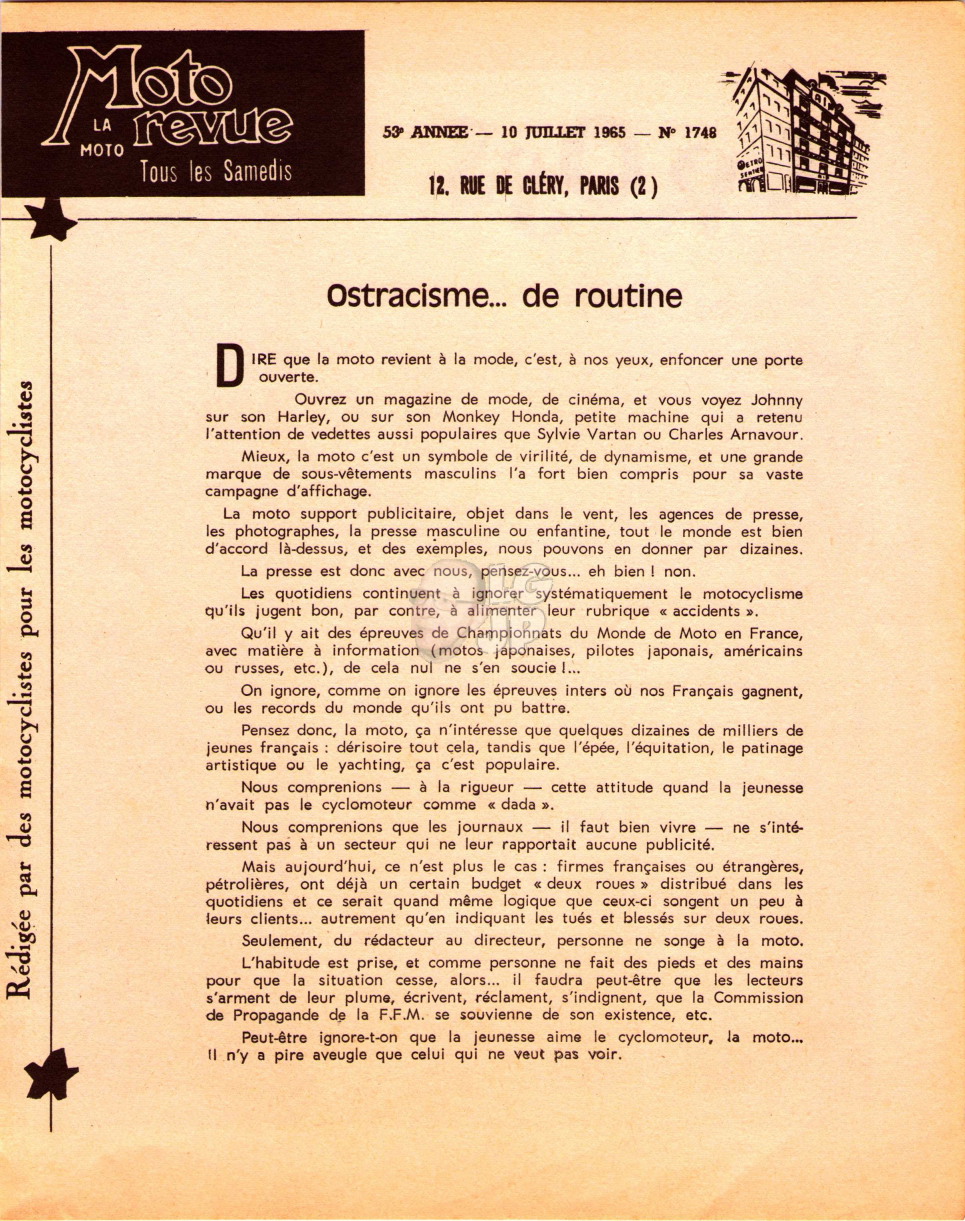 LA MOTO Moto revue
Tous les Samedis

53e ANNEE — 10 JUILLET 1965 — No 1748

12, RUE DE CLÉRY, PARIS (2)

Rédigée par des motocyclistes pour les motocyclistes

Ostracisme... de routine

DIRE que la moto revient à la mode, c'est, à nos yeux, enfoncer une porte ouverte.

Ouvrez un magazine de mode, de cinéma, et vous voyez Johnny sur son Harley, ou sur son Monkey Honda, petite machine qui a retenu l'attention de vedettes aussi populaires que Sylvie Vartan ou Charles Arnavour.

Mieux, la moto c'est un symbole de virilité, de dynamisme, et une grande marque de sous-vêtements masculins l'a fort bien compris pour sa vaste campagne d'affichage.

La moto support publicitaire, objet dans le vent, les agences de presse, les photographes, la presse masculine ou enfantine, tout le monde est bien d'accord là-dessus, et des exemples, nous pouvons en donner par dizaines.

La presse est donc avec nous, pensez-vous... eh bien ! non.

Les quotidiens continuent à ignorer systématiquement le motocyclisme qu'ils jugent bon, par contre, à alimenter leur rubrique « accidents ».

Qu'il y ait des épreuves de Championnats du Monde de Moto en France, avec matière à information (motos japonaises, pilotes japonais, américains ou russes, etc.), de cela nul ne s'en soucie !...

On ignore, comme on ignore les épreuves inters où nos Français gagnent, ou les records du monde qu'ils ont pu battre.

Pensez donc, la moto, ça n'intéresse que quelques dizaines de milliers de jeunes français : dérisoire tout cela, tandis que l'épée, l'équitation, le patinage artistique ou le yachting, ça c'est populaire.

Nous comprenions — à la rigueur — cette attitude quand la jeunesse n'avait pas le cyclomoteur comme « dada ».

Nous comprenions que les journaux — il faut bien vivre — ne s'intéressent pas à un secteur qui ne leur rapportait aucune publicité.

Mais aujourd'hui, ce n'est plus le cas : firmes françaises ou étrangères, pétrolières, ont déjà un certain budget « deux roues » distribué dans les quotidiens et ce serait quand même logique que ceux-ci songent un peu à leurs clients... autrement qu'en indiquant les tués et blessés sur deux roues.

Seulement, du rédacteur au directeur, personne ne songe à la moto.

L'habitude est prise, et comme personne ne fait des pieds et des mains pour que la situation cesse, alors... il faudra peut-être que les lecteurs s'arment de leur plume, écrivent, réclament, s'indignent, que la Commission de Propagande de la F.F.M. se souvienne de son existence, etc.

Peut-être ignore-t-on que la jeunesse aime le cyclomoteur, la moto... Il n'y a pire aveugle que celui qui ne veut pas voir.